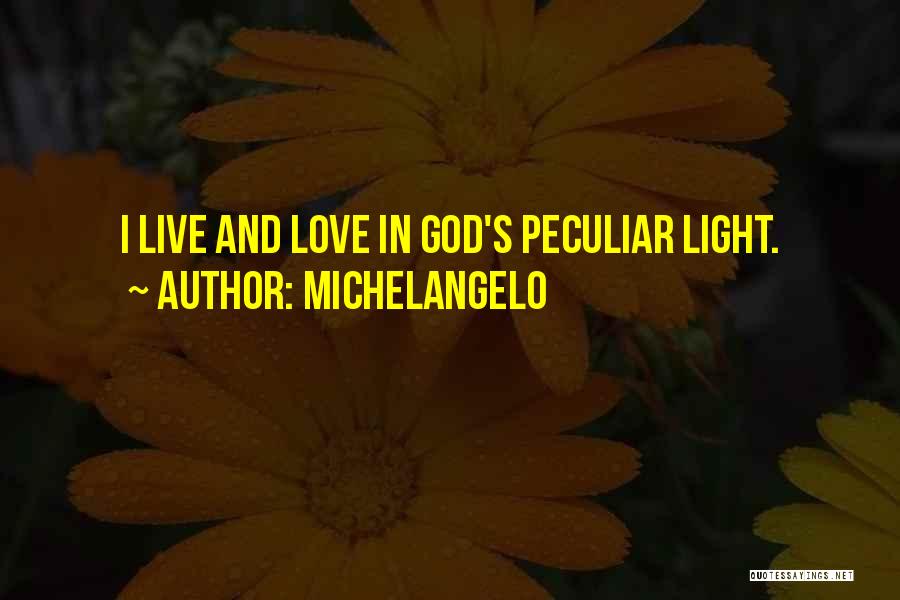 I LIVE AND LOVE IN GOD'S PECULIAR LIGHT.
~ AUTHOR: MICHELANGELO

QUOTESSAYINGS.NET